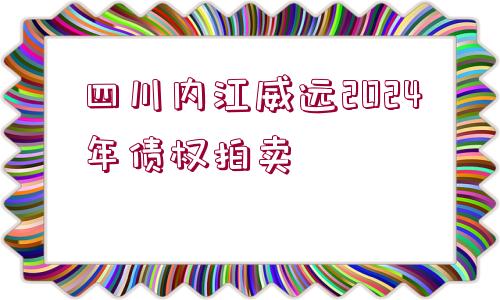 四川内江威远2024年债权拍卖